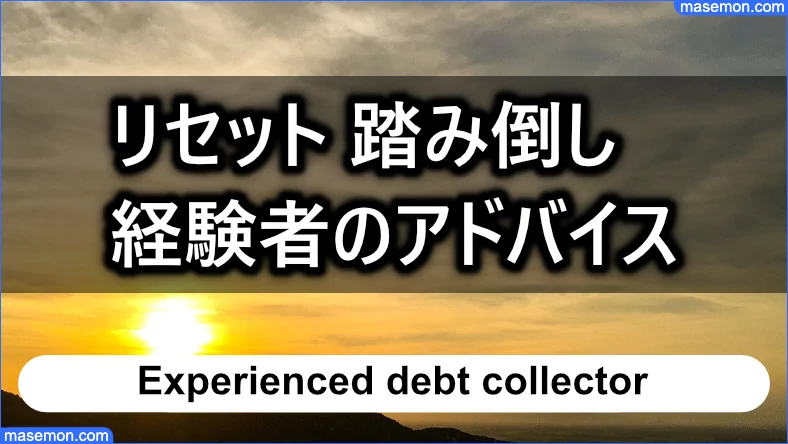 masemon.com

リセット 踏み倒し
経験者のアドバイス

Experienced debt collector

masemon.com